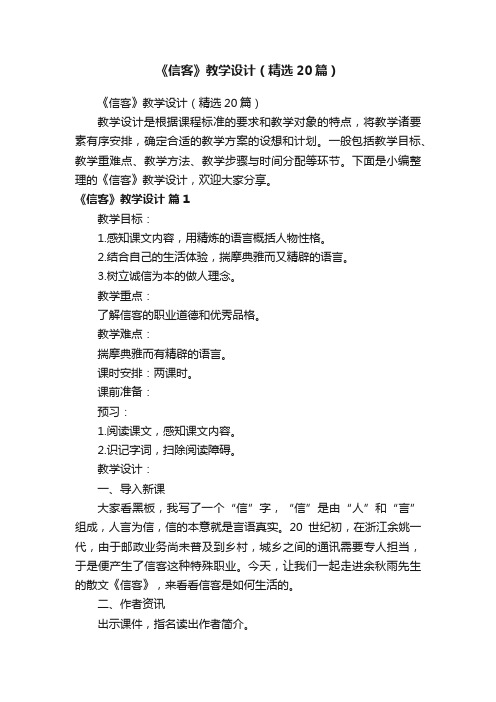 《信客》教学设计（精选20篇）

《信客》教学设计（精选20篇）

教学设计是根据课程标准的要求和教学对象的特点，将教学诸要素有序安排，确定合适的教学方案的设想和计划。一般包括教学目标、教学重难点、教学方法、教学步骤与时间分配等环节。下面是小编整理的《信客》教学设计，欢迎大家分享。

《信客》教学设计 篇1

教学目标：

1.感知课文内容，用精炼的语言概括人物性格。

2.结合自己的生活体验，揣摩典雅而又精辟的语言。

3.树立诚信为本的做人理念。

教学重点：

了解信客的职业道德和优秀品格。

教学难点：

揣摩典雅而有精辟的语言。

课时安排：两课时。

课前准备：

预习：

1.阅读课文，感知课文内容。

2.识记字词，扫除阅读障碍。

教学设计：

一、导入新课

大家看黑板，我写了一个“信”字，“信”是由“人”和“言”组成，人言为信，信的本意就是言语真实。20 世纪初，在浙江余姚一代，由于邮政业务尚未普及到乡村，城乡之间的通讯需要专人担当，于是便产生了信客这种特殊职业。今天，让我们一起走进余秋雨先生的散文《信客》，来看看信客是如何生活的。

二、作者资讯

出示课件，指名读出作者简介。